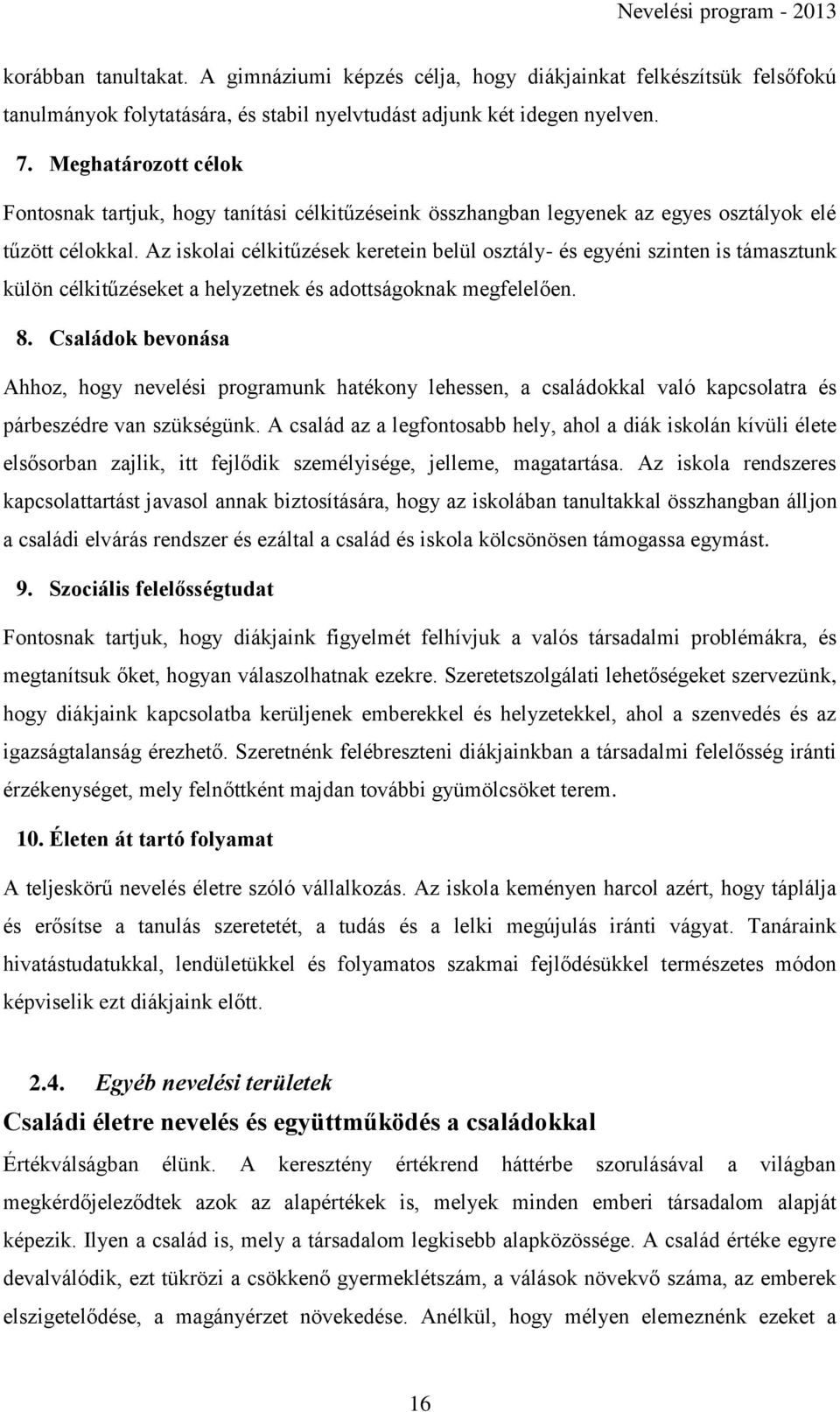 Nevelési program - 2013

korábban tanultakat. A gimnáziumi képzés célja, hogy diákjainkat felkészítsük felsőfokú tanulmányok folytatására, és stabil nyelvtudást adjunk két idegen nyelven.

7. Meghatározott célok

Fontosnak tartjuk, hogy tanítási célkitűzéseink összhangban legyenek az egyes osztályok elé tűzött célokkal. Az iskolai célkitűzések keretein belül osztály- és egyéni szinten is támasztunk külön célkitűzéseket a helyzetnek és adottságoknak megfelelően.

8. Családok bevonása

Ahhoz, hogy nevelési programunk hatékony lehessen, a családokkal való kapcsolatra és párbeszédre van szükségünk. A család az a legfontosabb hely, ahol a diák iskolán kívüli élete elsősorban zajlik, itt fejlődik személyisége, jelleme, magatartása. Az iskola rendszeres kapcsolattartást javasol annak biztosítására, hogy az iskolában tanultakkal összhangban álljon a családi elvárás rendszer és ezáltal a család és iskola kölcsönösen támogassa egymást.

9. Szociális felelősségtudat

Fontosnak tartjuk, hogy diákjaink figyelmét felhívjuk a valós társadalmi problémákra, és megtanítsuk őket, hogyan válaszolhatnak ezekre. Szeretetszolgálati lehetőségeket szervezünk, hogy diákjaink kapcsolatba kerüljenek emberekkel és helyzetekkel, ahol a szenvedés és az igazságtalanság érezhető. Szeretnénk felébreszteni diákjainkban a társadalmi felelősség iránti érzékenységet, mely felnőttként majdan további gyümölcsöket terem.

10. Életen át tartó folyamat

A teljeskörű nevelés életre szóló vállalkozás. Az iskola keményen harcol azért, hogy táplálja és erősítse a tanulás szeretetét, a tudás és a lelki megújulás iránti vágyat. Tanáraink hivatástudatukkal, lendületükkel és folyamatos szakmai fejlődésükkel természetes módon képviselik ezt diákjaink előtt.

2.4. Egyéb nevelési területek

Családi életre nevelés és együttműködés a családokkal

Értékválságban élünk. A keresztény értékrend háttérbe szorulásával a világban megkérdőjeleződtek azok az alapértékek is, melyek minden emberi társadalom alapját képezik. Ilyen a család is, mely a társadalom legkisebb alapközössége. A család értéke egyre devalválódik, ezt tükrözi a csökkenő gyermeklétszám, a válások növekvő száma, az emberek elszigetelődése, a magányérzet növekedése. Anélkül, hogy mélyen elemeznénk ezeket a

16